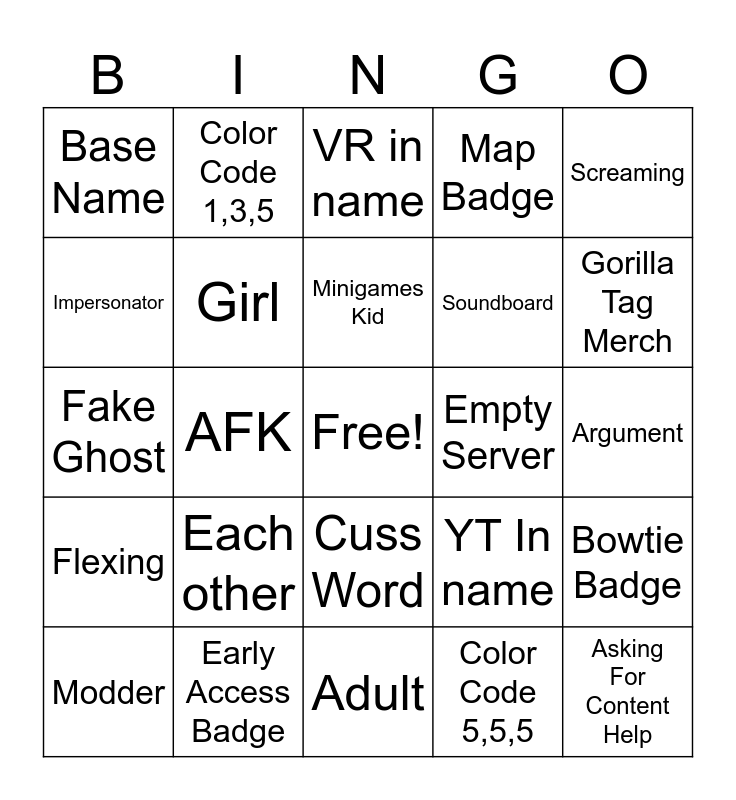 | B | I | N | G | O |
|---|---|---|---|---|
| Base Name | Color Code 1,3,5 | VR in name | Map Badge | Screaming |
| Impersonator | Girl | Minigames Kid | Soundboard | Gorilla Tag Merch |
| Fake Ghost | AFK | Free! | Empty Server | Argument |
| Flexing | Each other | Cuss Word | YT In name | Bowtie Badge |
| Modder | Early Access Badge | Adult | Color Code 5,5,5 | Asking For Content Help |